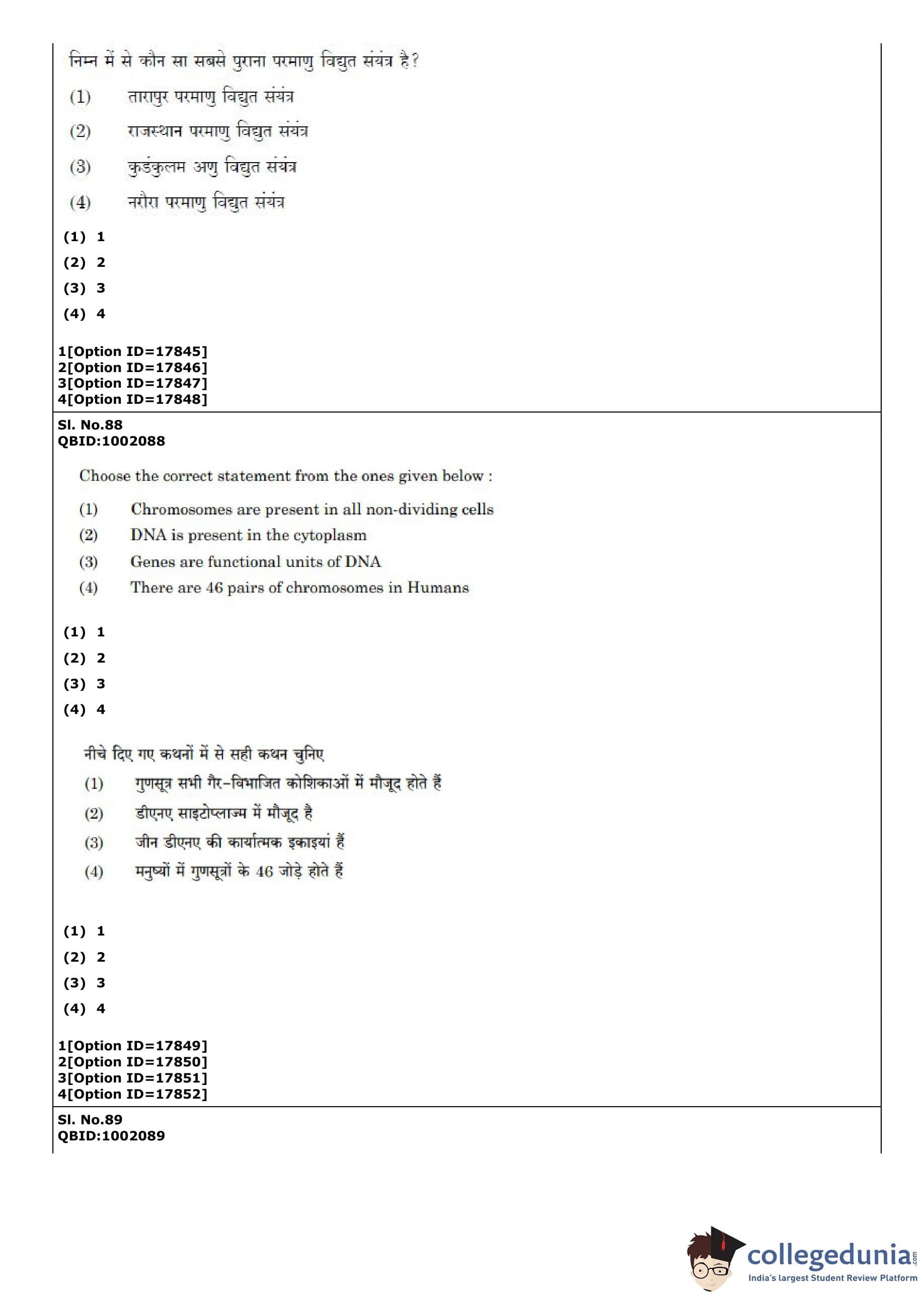 निम्न में से कौन सा सबसे पुराना परमाणु विद्युत संयंत्र है?

(1) तारापुर परमाणु विद्युत संयंत्र

(2) राजस्थान परमाणु विद्युत संयंत्र

(3) कुडंकुलम अणु विद्युत संयंत्र

(4) नरौरा परमाणु विद्युत संयंत्र

(1) 1
(2) 2
(3) 3
(4) 4

1[Option ID=17845]
2[Option ID=17846]
3[Option ID=17847]
4[Option ID=17848]

Sl. No.88
QBID:1002088

Choose the correct statement from the ones given below :

(1) Chromosomes are present in all non-dividing cells
(2) DNA is present in the cytoplasm
(3) Genes are functional units of DNA
(4) There are 46 pairs of chromosomes in Humans

(1) 1
(2) 2
(3) 3
(4) 4

नीचे दिए गए कथनों में से सही कथन चुनिए

(1) गुणसूत्र सभी गैर-विभाजित कोशिकाओं में मौजूद होते हैं
(2) डीएनए साइटोप्लाज्म में मौजूद है
(3) जीन डीएनए की कार्यात्मक इकाइयां हैं
(4) मनुष्यों में गुणसूत्रों के 46 जोड़े होते हैं

(1) 1
(2) 2
(3) 3
(4) 4

1[Option ID=17849]
2[Option ID=17850]
3[Option ID=17851]
4[Option ID=17852]

Sl. No.89
QBID:1002089

collegedunia.com
India's largest Student Review Platform